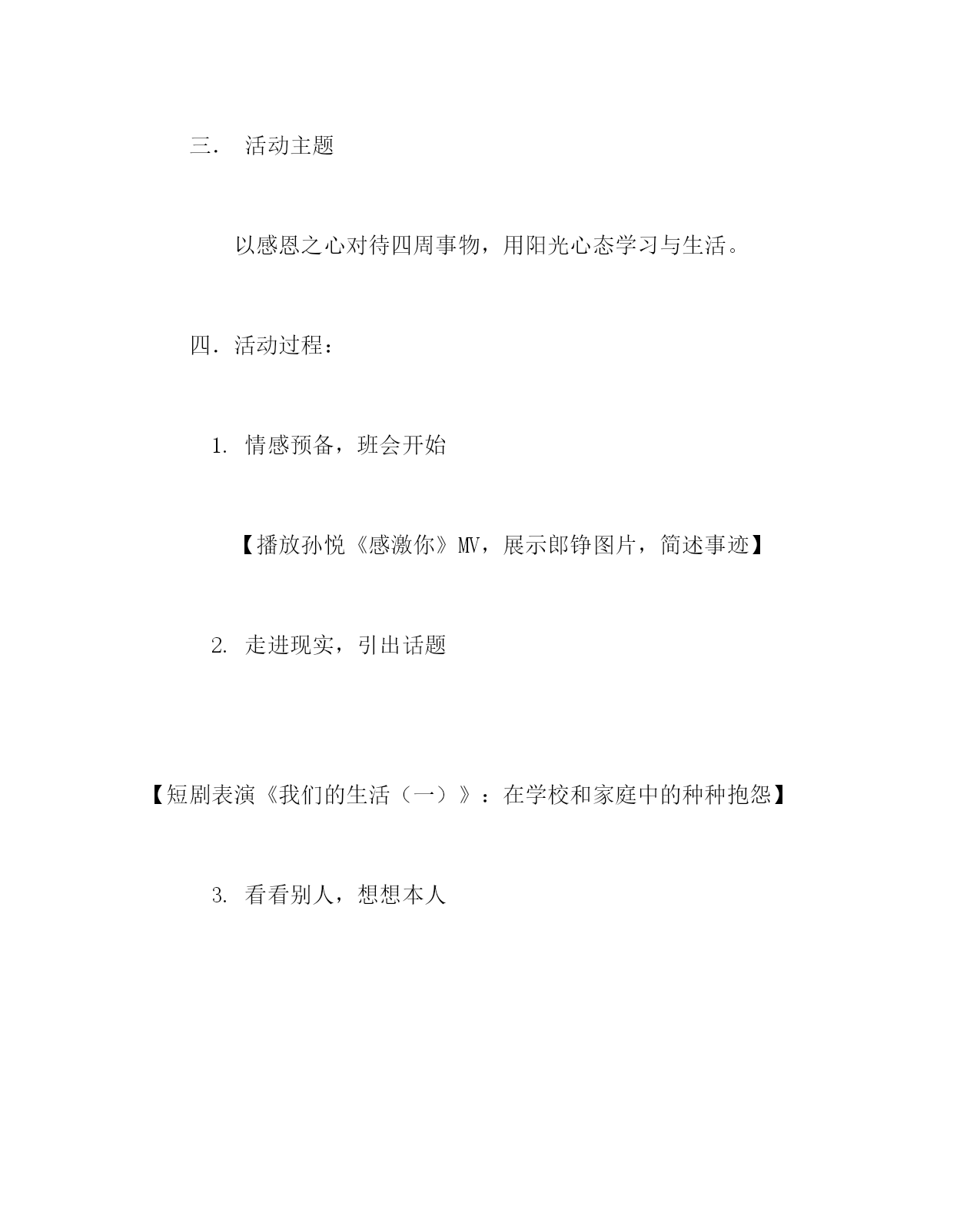 三． 活动主题

以感恩之心对待四周事物，用阳光心态学习与生活。

四．活动过程：

1. 情感预备，班会开始

【播放孙悦《感激你》MV，展示郎铮图片，简述事迹】

2. 走进现实，引出话题

【短剧表演《我们的生活（一）》：在学校和家庭中的种种抱怨】

3. 看看别人，想想本人